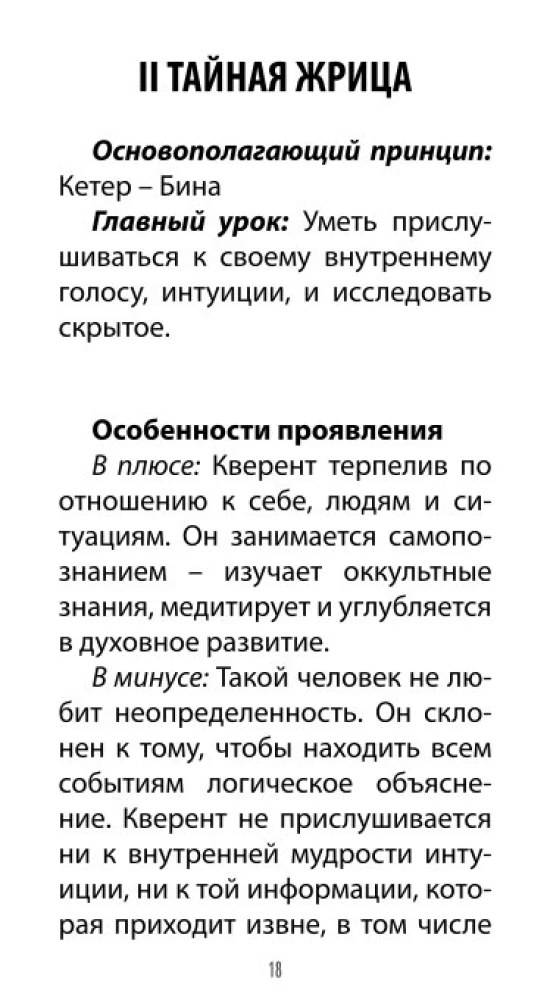 II ТАЙНАЯ ЖРИЦА

Основополагающий принцип: Кетер – Бина

Главный урок: Уметь прислушиваться к своему внутреннему голосу, интуиции, и исследовать скрытое.

Особенности проявления

В плюсе: Кверент терпелив по отношению к себе, людям и ситуациям. Он занимается самопознанием – изучает оккультные знания, медитирует и углубляется в духовное развитие.

В минусе: Такой человек не любит неопределенность. Он склонен к тому, чтобы находить всем событиям логическое объяснение. Кверент не прислушивается ни к внутренней мудрости интуиции, ни к той информации, которая приходит извне, в том числе

18